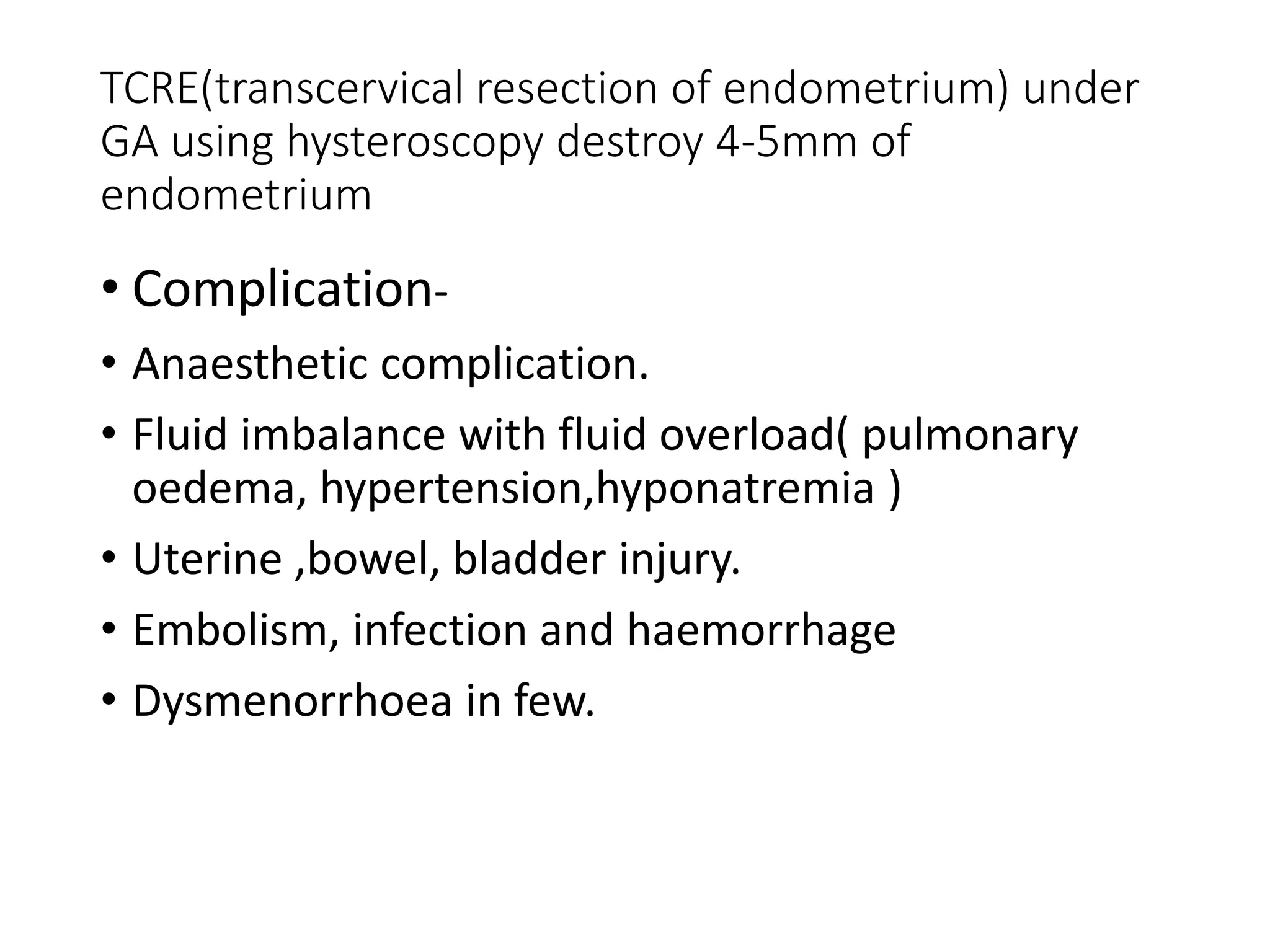 TCRE(transcervical resection of endometrium) under GA using hysteroscopy destroy 4-5mm of endometrium

• Complication-
• Anaesthetic complication.
• Fluid imbalance with fluid overload( pulmonary oedema, hypertension,hyponatremia )
• Uterine ,bowel, bladder injury.
• Embolism, infection and haemorrhage
• Dysmenorrhoea in few.